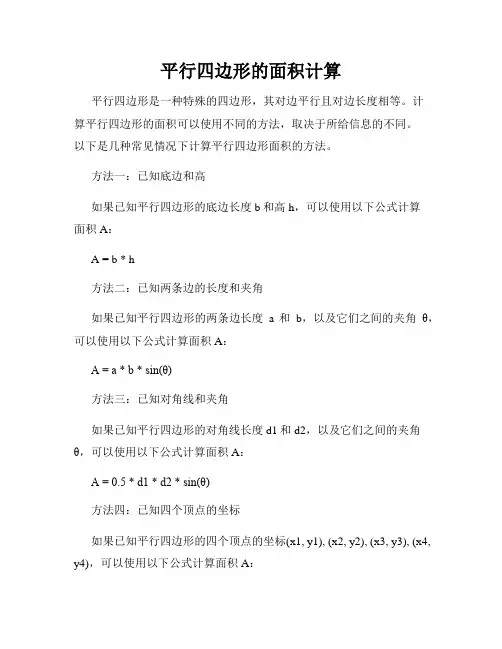 平行四边形的面积计算

平行四边形是一种特殊的四边形，其对边平行且对边长度相等。计算平行四边形的面积可以使用不同的方法，取决于所给信息的不同。以下是几种常见情况下计算平行四边形面积的方法。

方法一：已知底边和高

如果已知平行四边形的底边长度 b 和高 h，可以使用以下公式计算面积 A：

A = b * h

方法二：已知两条边的长度和夹角

如果已知平行四边形的两条边长度 a 和 b，以及它们之间的夹角 θ，可以使用以下公式计算面积 A：

A = a * b * sin(θ)

方法三：已知对角线和夹角

如果已知平行四边形的对角线长度 d1 和 d2，以及它们之间的夹角 θ，可以使用以下公式计算面积 A：

A = 0.5 * d1 * d2 * sin(θ)

方法四：已知四个顶点的坐标

如果已知平行四边形的四个顶点的坐标(x1, y1), (x2, y2), (x3, y3), (x4, y4)，可以使用以下公式计算面积 A：